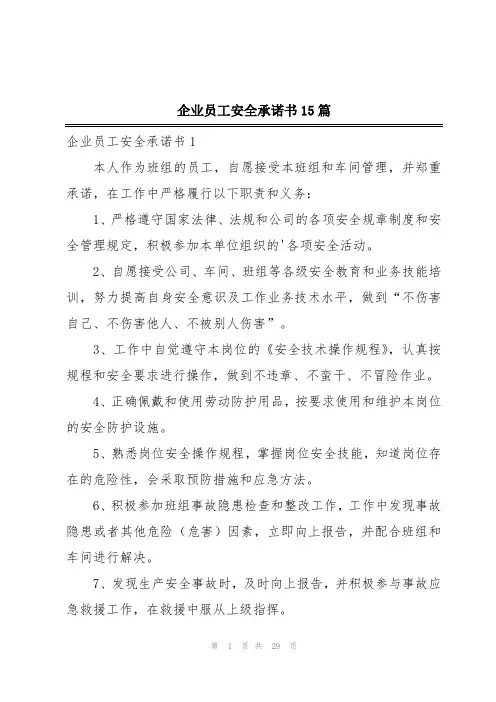 企业员工安全承诺书15篇

企业员工安全承诺书1

本人作为班组的员工，自愿接受本班组和车间管理，并郑重承诺，在工作中严格履行以下职责和义务：

1、严格遵守国家法律、法规和公司的各项安全规章制度和安全管理规定，积极参加本单位组织的'各项安全活动。

2、自愿接受公司、车间、班组等各级安全教育和业务技能培训，努力提高自身安全意识及工作业务技术水平，做到“不伤害自己、不伤害他人、不被别人伤害”。

3、工作中自觉遵守本岗位的《安全技术操作规程》，认真按规程和安全要求进行操作，做到不违章、不蛮干、不冒险作业。

4、正确佩戴和使用劳动防护用品，按要求使用和维护本岗位的安全防护设施。

5、熟悉岗位安全操作规程，掌握岗位安全技能，知道岗位存在的危险性，会采取预防措施和应急方法。

6、积极参加班组事故隐患检查和整改工作，工作中发现事故隐患或者其他危险（危害）因素，立即向上报告，并配合班组和车间进行解决。

7、发现生产安全事故时，及时向上报告，并积极参与事故应急救援工作，在救援中服从上级指挥。

第 1 页 共 29 页